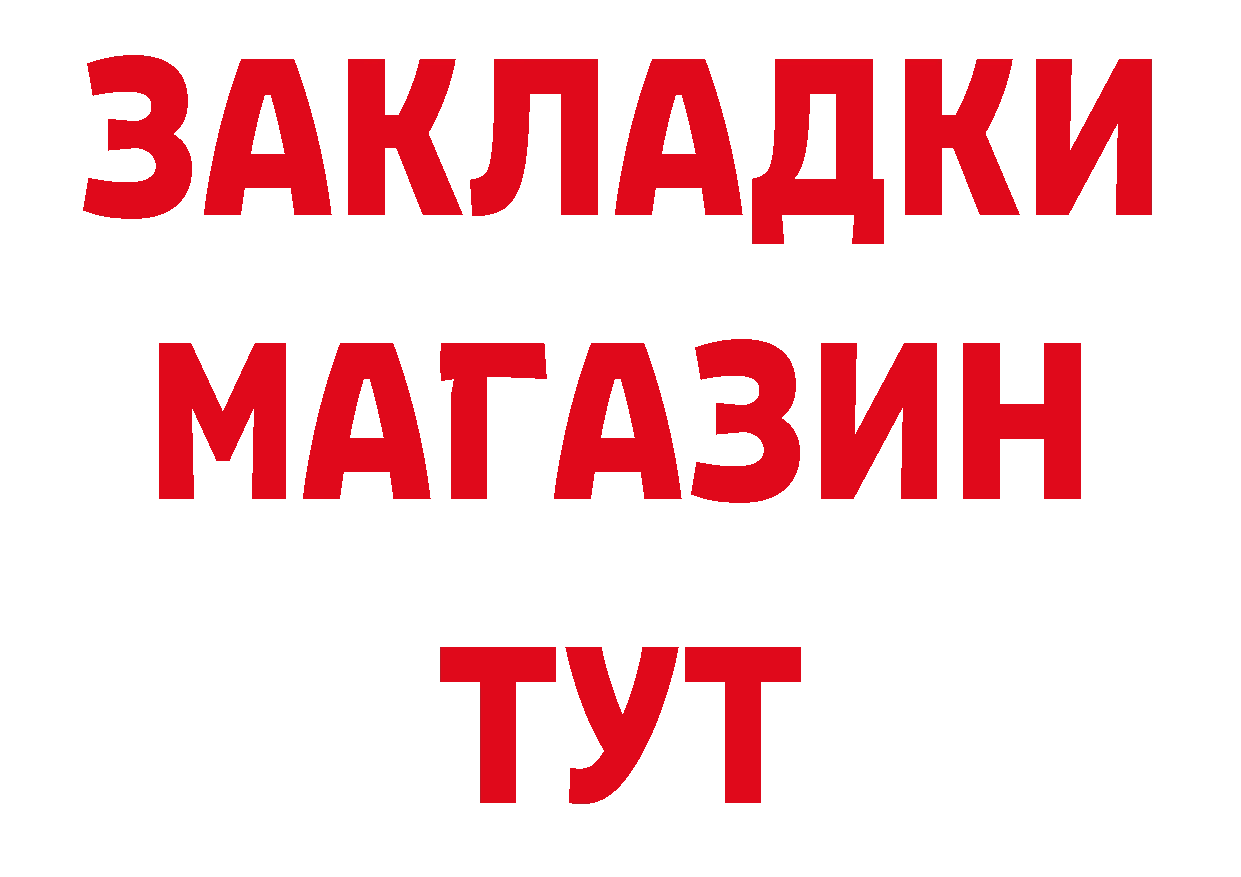 ЗАКЛАДКИ
МАГАЗИН
ТУТ